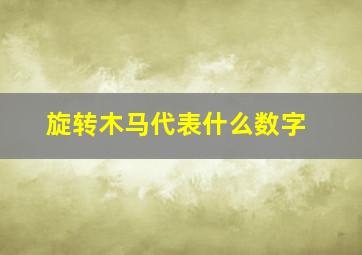 旋转木马代表什么数字